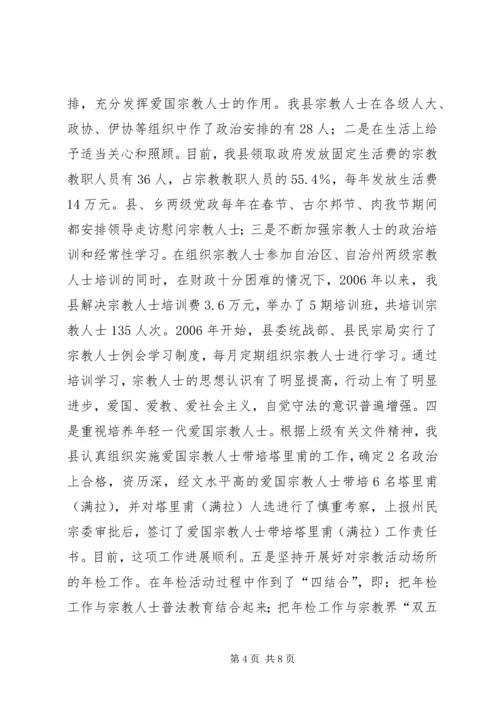 排，充分发挥爱国宗教人士的作用。我县宗教人士在各级人大、政协、伊协等组织中作了政治安排的有28人；二是在生活上给予适当关心和照顾。目前，我县领取政府发放固定生活费的宗教教职人员有36人，占宗教教职人员的55.4%，每年发放生活费14万元。县、乡两级党政每年在春节、古尔邦节、肉孜节期间都安排领导走访慰问宗教人士；三是不断加强宗教人士的政治培训和经常性学习。在组织宗教人士参加自治区、自治州两级宗教人士培训的同时，在财政十分困难的情况下，2006年以来，我县解决宗教人士培训费3.6万元，举办了5期培训班，共培训宗教人士135人次。2006年开始，县委统战部、县民宗局实行了宗教人士例会学习制度，每月定期组织宗教人士进行学习。通过培训学习，宗教人士的思想认识有了明显提高，行动上有了明显进步，爱国、爱教、爱社会主义，自觉守法的意识普遍增强。四是重视培养年轻一代爱国宗教人士。根据上级有关文件精神，我县认真组织实施爱国宗教人士带培塔里甫的工作，确定2名政治上合格，资历深，经文水平高的爱国宗教人士带培6名塔里甫（满拉），并对塔里甫（满拉）人选进行了慎重考察，上报州民宗委审批后，签订了爱国宗教人士带培塔里甫（满拉）工作责任书。目前，这项工作进展顺利。五是坚持开展好对宗教活动场所的年检工作。在年检活动过程中作到了“四结合”，即：把年检工作与宗教人士普法教育结合起来；把年检工作与宗教界“双五

第4页 共8页